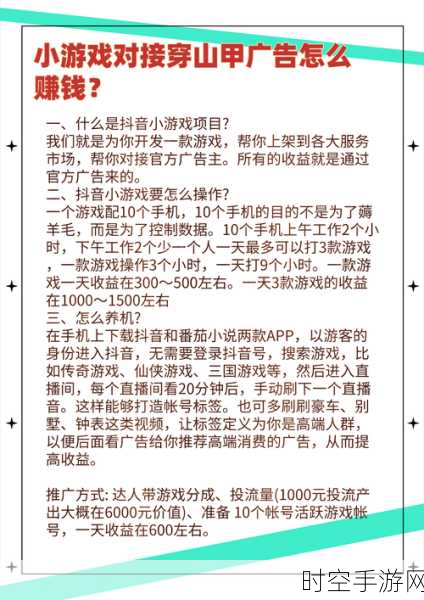 小游戏对接穿山甲广告怎么赚钱？

一、什么是抖音小游戏项目?
我们就是为你开发一款游戏，帮你上架到各大服务市场，帮你对接官方广告主。所有的收益就是通过官方广告来的。
二、抖音小游戏要怎么操作?
一个游戏配10个手机，10个手机的目的不是为了薅羊毛，而是为了控制数据。10个手机上午工作2个小时，下午工作2个少一个人一天最多可以打3款游戏，一款游戏操作3个小时，一天打9个小时。一款游戏一天收益在300～500左右。一天3款游戏的收益在1000～1500左右
三、怎么养机?
在手机上下载抖音和番茄小说两款APP，以游客的身份进入抖音，无需要登录抖音号，搜索游戏，比如传奇游戏、仙侠游戏、三国游戏等，然后进入直播间，每个直播间看20分钟后，手动刷下一个直播音。这样能够打造帐号标签。也可多刷刷豪车、别墅、钟表这类视频，让标签定义为你是高端人群，以便后面看广告给你推荐高端消费的广告，从而提高收益。

推广方式: 达人带游戏分成、投流量(1000元投流产出大概在6000元价值)、准备 10个帐号活跃游戏帐号，一天收益在600左右。

时空手游网